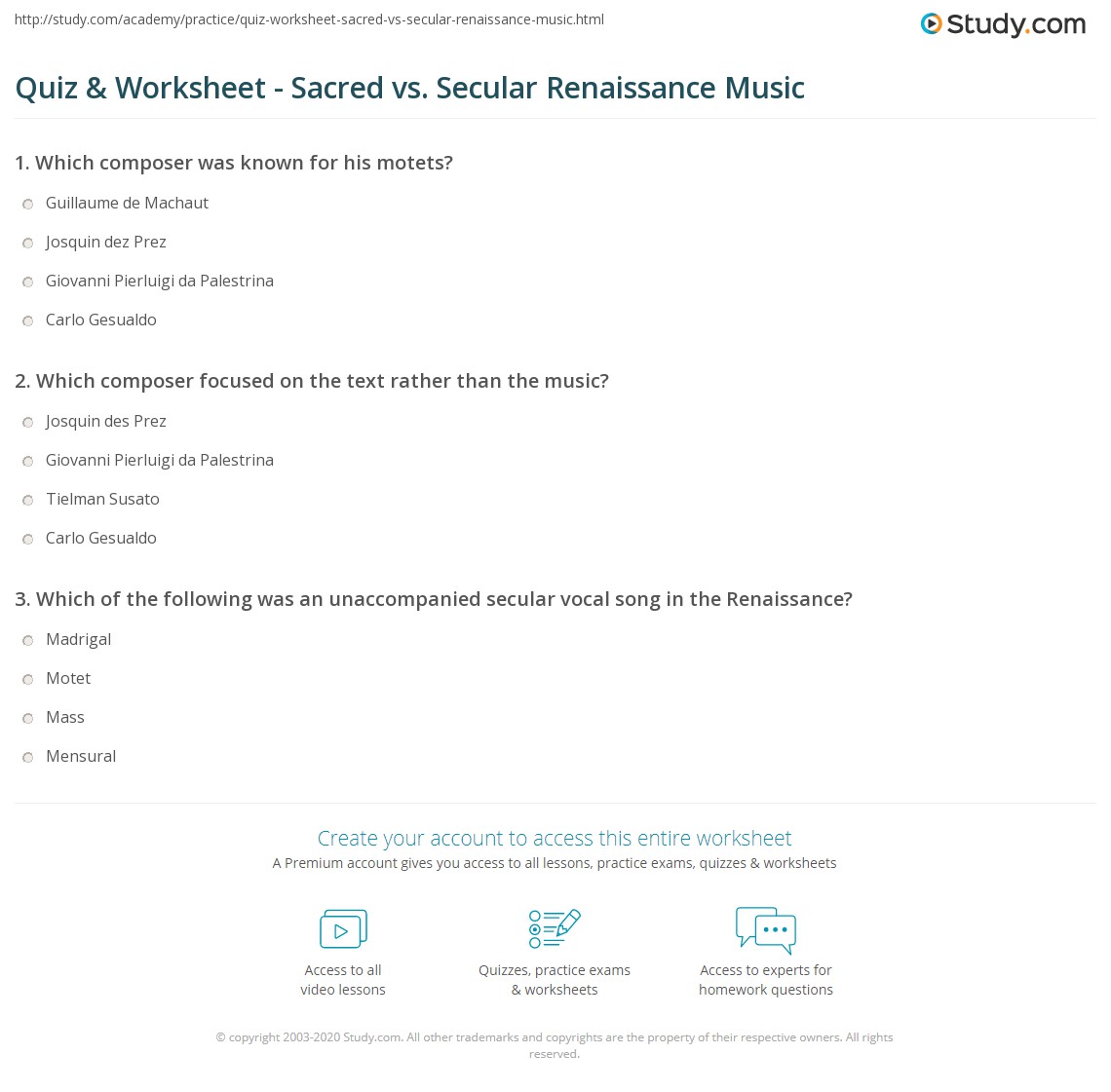 http://study.com/academy/practice/quiz-worksheet-sacred-vs-secular-renaissance-music.html

Study.com

Quiz & Worksheet - Sacred vs. Secular Renaissance Music

1. Which composer was known for his motets?

Guillaume de Machaut

Josquin dez Prez

Giovanni Pierluigi da Palestrina

Carlo Gesualdo

2. Which composer focused on the text rather than the music?

Josquin des Prez

Giovanni Pierluigi da Palestrina

Tielman Susato

Carlo Gesualdo

3. Which of the following was an unaccompanied secular vocal song in the Renaissance?

Madrigal

Motet

Mass

Mensural

Create your account to access this entire worksheet

A Premium account gives you access to all lessons, practice exams, quizzes & worksheets

Access to all video lessons

Quizzes, practice exams & worksheets

Access to experts for homework questions

© copyright 2003-2020 Study.com. All other trademarks and copyrights are the property of their respective owners. All rights reserved.